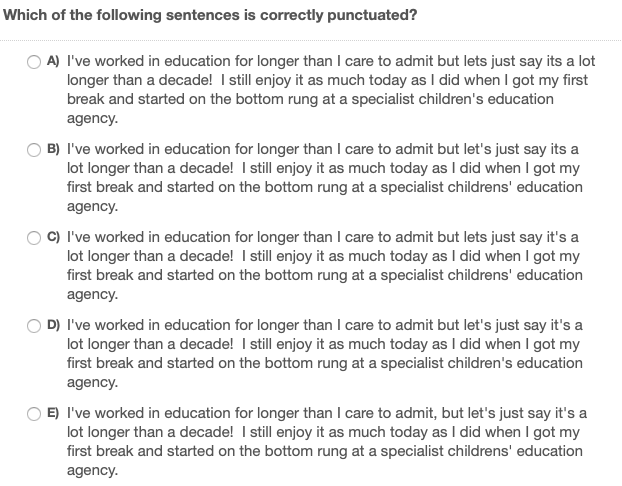 Which of the following sentences is correctly punctuated?

A) I've worked in education for longer than I care to admit but lets just say its a lot longer than a decade! I still enjoy it as much today as I did when I got my first break and started on the bottom rung at a specialist children's education agency.

B) I've worked in education for longer than I care to admit but let's just say its a lot longer than a decade! I still enjoy it as much today as I did when I got my first break and started on the bottom rung at a specialist childrens' education agency.

C) I've worked in education for longer than I care to admit but lets just say it's a lot longer than a decade! I still enjoy it as much today as I did when I got my first break and started on the bottom rung at a specialist childrens' education agency.

D) I've worked in education for longer than I care to admit but let's just say it's a lot longer than a decade! I still enjoy it as much today as I did when I got my first break and started on the bottom rung at a specialist children's education agency.

E) I've worked in education for longer than I care to admit, but let's just say it's a lot longer than a decade! I still enjoy it as much today as I did when I got my first break and started on the bottom rung at a specialist childrens' education agency.